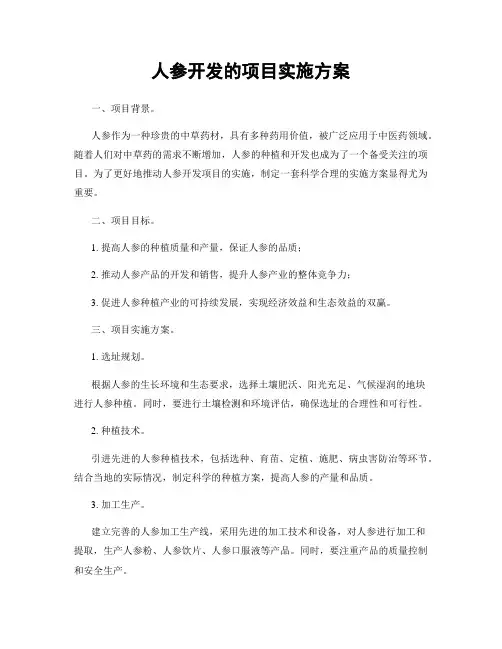 人参开发的项目实施方案

一、项目背景。

人参作为一种珍贵的中草药材，具有多种药用价值，被广泛应用于中医药领域。随着人们对中草药的需求不断增加，人参的种植和开发也成为了一个备受关注的项目。为了更好地推动人参开发项目的实施，制定一套科学合理的实施方案显得尤为重要。

二、项目目标。

1. 提高人参的种植质量和产量，保证人参的品质；

2. 推动人参产品的开发和销售，提升人参产业的整体竞争力；

3. 促进人参种植产业的可持续发展，实现经济效益和生态效益的双赢。

三、项目实施方案。

1. 选址规划。

根据人参的生长环境和生态要求，选择土壤肥沃、阳光充足、气候湿润的地块进行人参种植。同时，要进行土壤检测和环境评估，确保选址的合理性和可行性。

2. 种植技术。

引进先进的人参种植技术，包括选种、育苗、定植、施肥、病虫害防治等环节。结合当地的实际情况，制定科学的种植方案，提高人参的产量和品质。

3. 加工生产。

建立完善的人参加工生产线，采用先进的加工技术和设备，对人参进行加工和提取，生产人参粉、人参饮片、人参口服液等产品。同时，要注重产品的质量控制和安全生产。